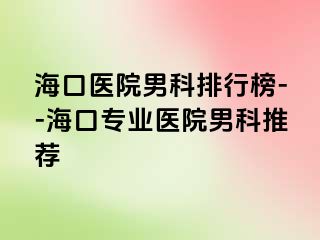 海口医院男科排行榜--海口专业医院男科推荐